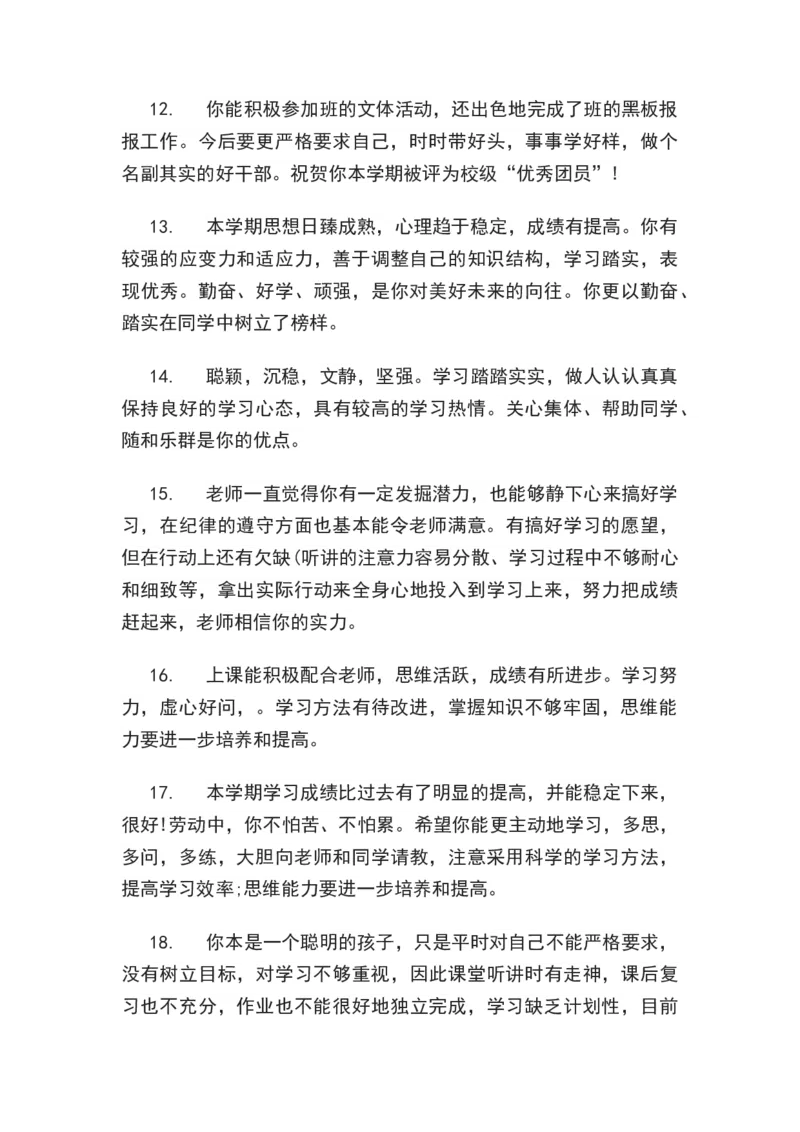 12.　你能积极参加班的文体活动，还出色地完成了班的黑板报报工作。今后要更严格要求自己，时时带好头，事事学好样，做个名副其实的好干部。祝贺你本学期被评为校级“优秀团员”！

13.　本学期思想日臻成熟，心理趋于稳定，成绩有提高。你有较强的应变力和适应力，善于调整自己的知识结构，学习踏实，表现优秀。勤奋、好学、顽强，是你对美好未来的向往。你更以勤奋、踏实在同学中树立了榜样。

14.　聪颖，沉稳，文静，坚强。学习踏踏实实，做人认认真真保持良好的学习心态，具有较高的学习热情。关心集体、帮助同学、随和乐群是你的优点。

15.　老师一直觉得你有一定发掘潜力，也能够静下心来搞好学习，在纪律的遵守方面也基本能令老师满意。有搞好学习的愿望，但在行动上还有欠缺(听讲的注意力容易分散、学习过程中不够耐心和细致等，拿出实际行动来全身心地投入到学习上来，努力把成绩赶起来，老师相信你的实力。

16.　上课能积极配合老师，思维活跃，成绩有所进步。学习努力，虚心好问，。学习方法有待改进，掌握知识不够牢固，思维能力要进一步培养和提高。

17.　本学期学习成绩比过去有了明显的提高，并能稳定下来，很好!劳动中，你不怕苦、不怕累。希望你能更主动地学习，多思，多问，多练，大胆向老师和同学请教，注意采用科学的学习方法，提高学习效率;思维能力要进一步培养和提高。

18.　你本是一个聪明的孩子，只是平时对自己不能严格要求，没有树立目标，对学习不够重视，因此课堂听讲时有走神，课后复习也不充分，作业也不能很好地独立完成，学习缺乏计划性，目前